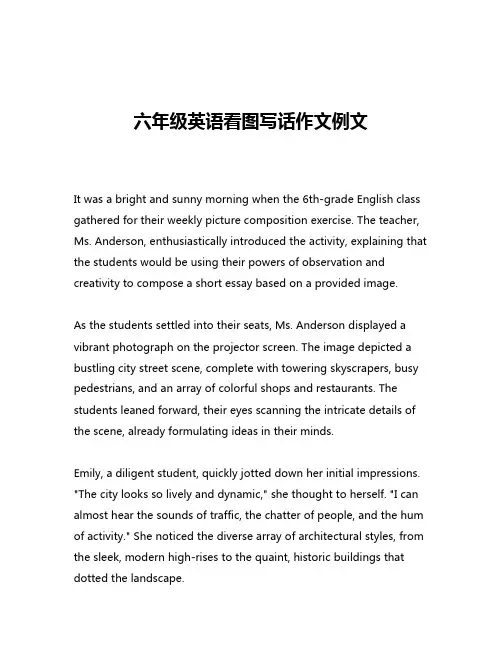 六年级英语看图写话作文例文

It was a bright and sunny morning when the 6th-grade English class gathered for their weekly picture composition exercise. The teacher, Ms. Anderson, enthusiastically introduced the activity, explaining that the students would be using their powers of observation and creativity to compose a short essay based on a provided image.

As the students settled into their seats, Ms. Anderson displayed a vibrant photograph on the projector screen. The image depicted a bustling city street scene, complete with towering skyscrapers, busy pedestrians, and an array of colorful shops and restaurants. The students leaned forward, their eyes scanning the intricate details of the scene, already formulating ideas in their minds.

Emily, a diligent student, quickly jotted down her initial impressions. "The city looks so lively and dynamic," she thought to herself. "I can almost hear the sounds of traffic, the chatter of people, and the hum of activity." She noticed the diverse array of architectural styles, from the sleek, modern high-rises to the quaint, historic buildings that dotted the landscape.